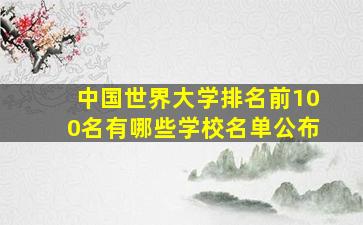 中国世界大学排名前100名有哪些学校名单公布